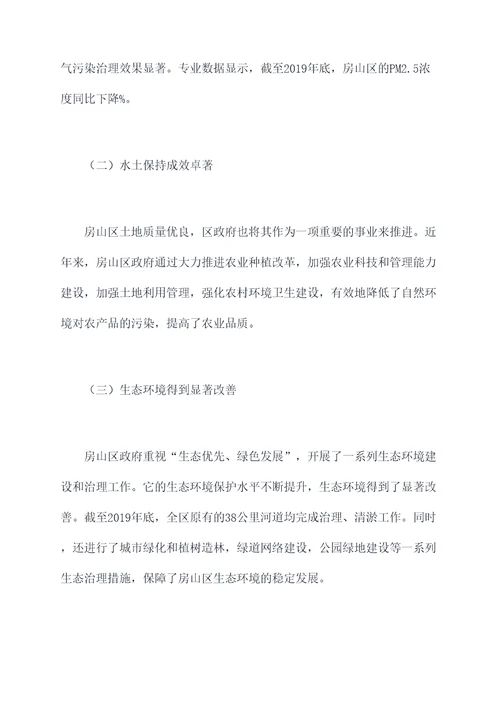 气污染治理效果显著。专业数据显示，截至2019年底，房山区的PM2.5浓度同比下降%。

（二）水土保持成效卓著

房山区土地质量优良，区政府也将其作为一项重要的事业来推进。近年来，房山区政府通过大力推进农业种植改革，加强农业科技和管理能力建设，加强土地利用管理，强化农村环境卫生建设，有效地降低了自然环境对农产品的污染，提高了农业品质。

（三）生态环境得到显著改善

房山区政府重视“生态优先、绿色发展”，开展了一系列生态环境建设和治理工作。它的生态环境保护水平不断提升，生态环境得到了显著改善。截至2019年底，全区原有的38公里河道均完成治理、清淤工作。同时，还进行了城市绿化和植树造林，绿道网络建设，公园绿地建设等一系列生态治理措施，保障了房山区生态环境的稳定发展。